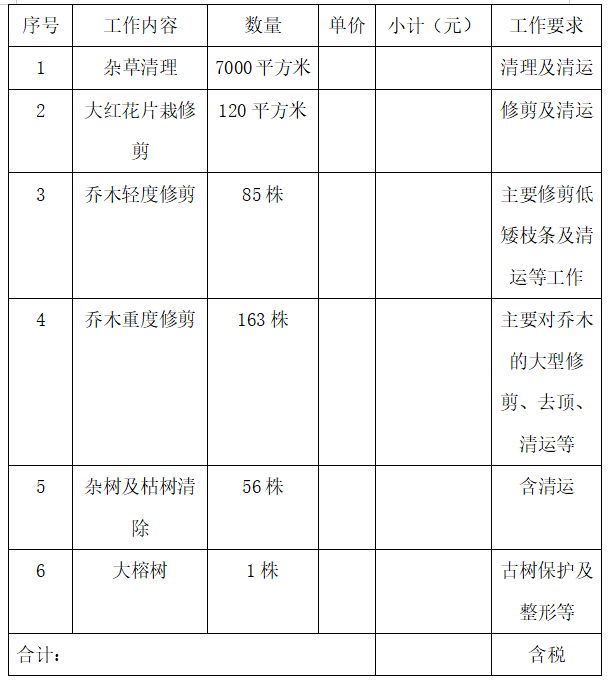 | 序号 | 工作内容 | 数量 | 单价 | 小计（元） | 工作要求 |
|---|---|---|---|---|---|
| 1 | 杂草清理 | 7000 平方米 | | | 清理及清运 |
| 2 | 大红花片栽修剪 | 120 平方米 | | | 修剪及清运 |
| 3 | 乔木轻度修剪 | 85 株 | | | 主要修剪低矮枝条及清运等工作 |
| 4 | 乔木重度修剪 | 163 株 | | | 主要对乔木的大型修剪、去顶、清运等 |
| 5 | 杂树及枯树清除 | 56 株 | | | 含清运 |
| 6 | 大榕树 | 1 株 | | | 古树保护及整形等 |
| 合计： | | | | | 含税 |